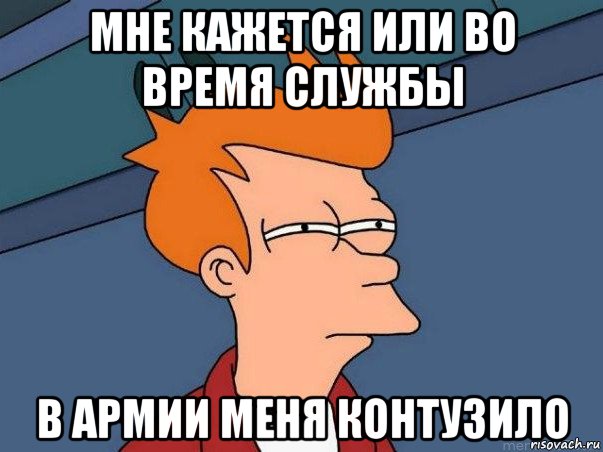 МНЕ КАЖЕТСЯ ИЛИ ВО ВРЕМЯ СЛУЖБЫ

В АРМИИ МЕНЯ КОНТУЗИЛО

risovach.ru